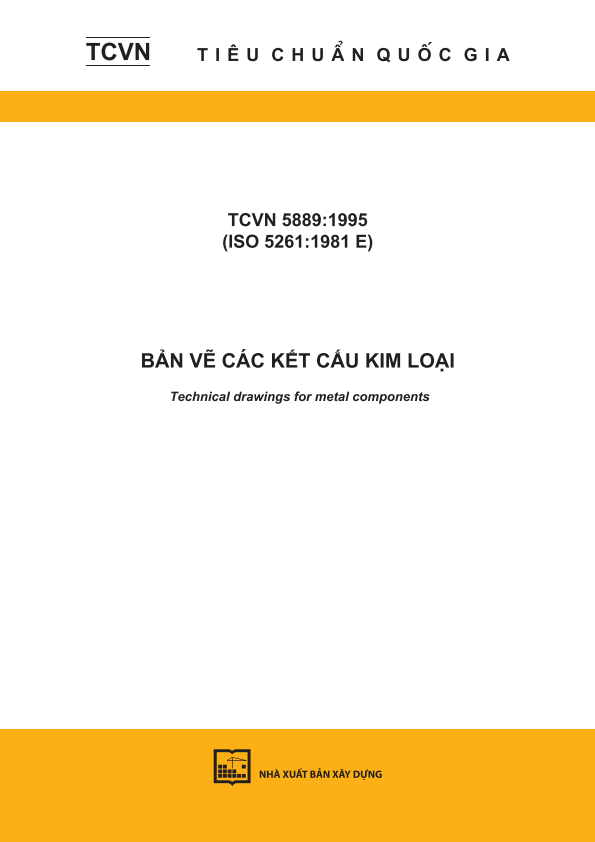 TCVN TIÊU CHUẨN QUỐC GIA

TCVN 5889:1995
(ISO 5261:1981 E)

BẢN VẼ CÁC KẾT CẤU KIM LOẠI

Technical drawings for metal components

NHÀ XUẤT BẢN XÂY DỰNG